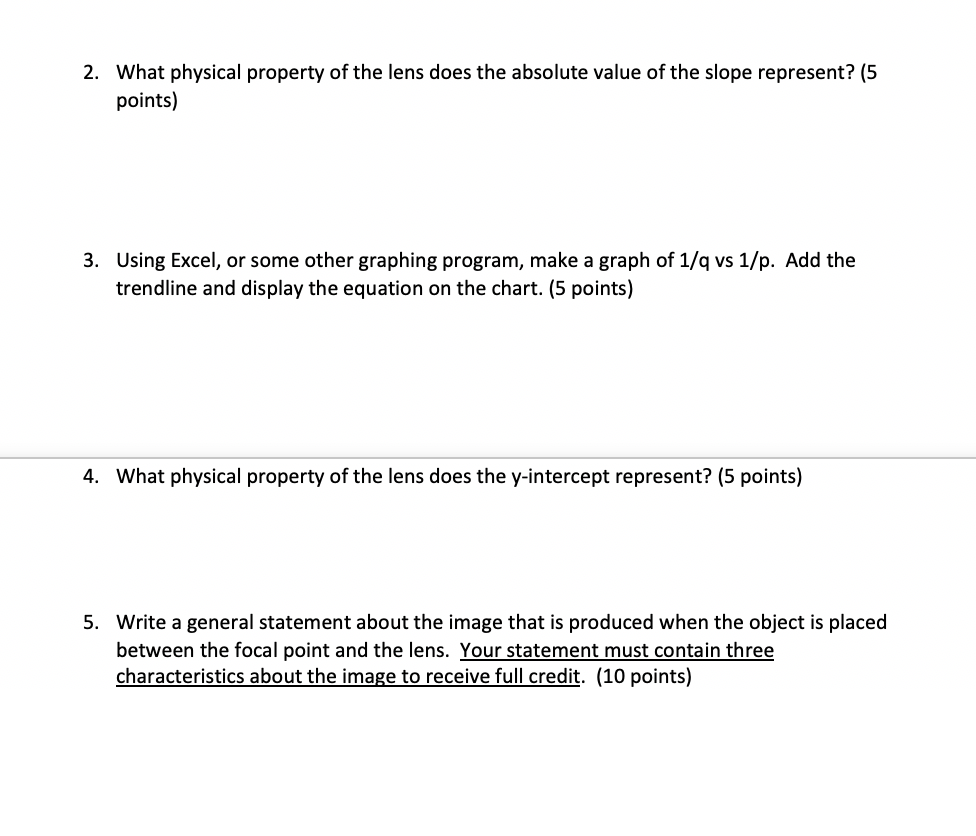 2. What physical property of the lens does the absolute value of the slope represent? (5 points)

3. Using Excel, or some other graphing program, make a graph of 1/q vs 1/p. Add the trendline and display the equation on the chart. (5 points)

4. What physical property of the lens does the y-intercept represent? (5 points)

5. Write a general statement about the image that is produced when the object is placed between the focal point and the lens. Your statement must contain three characteristics about the image to receive full credit. (10 points)